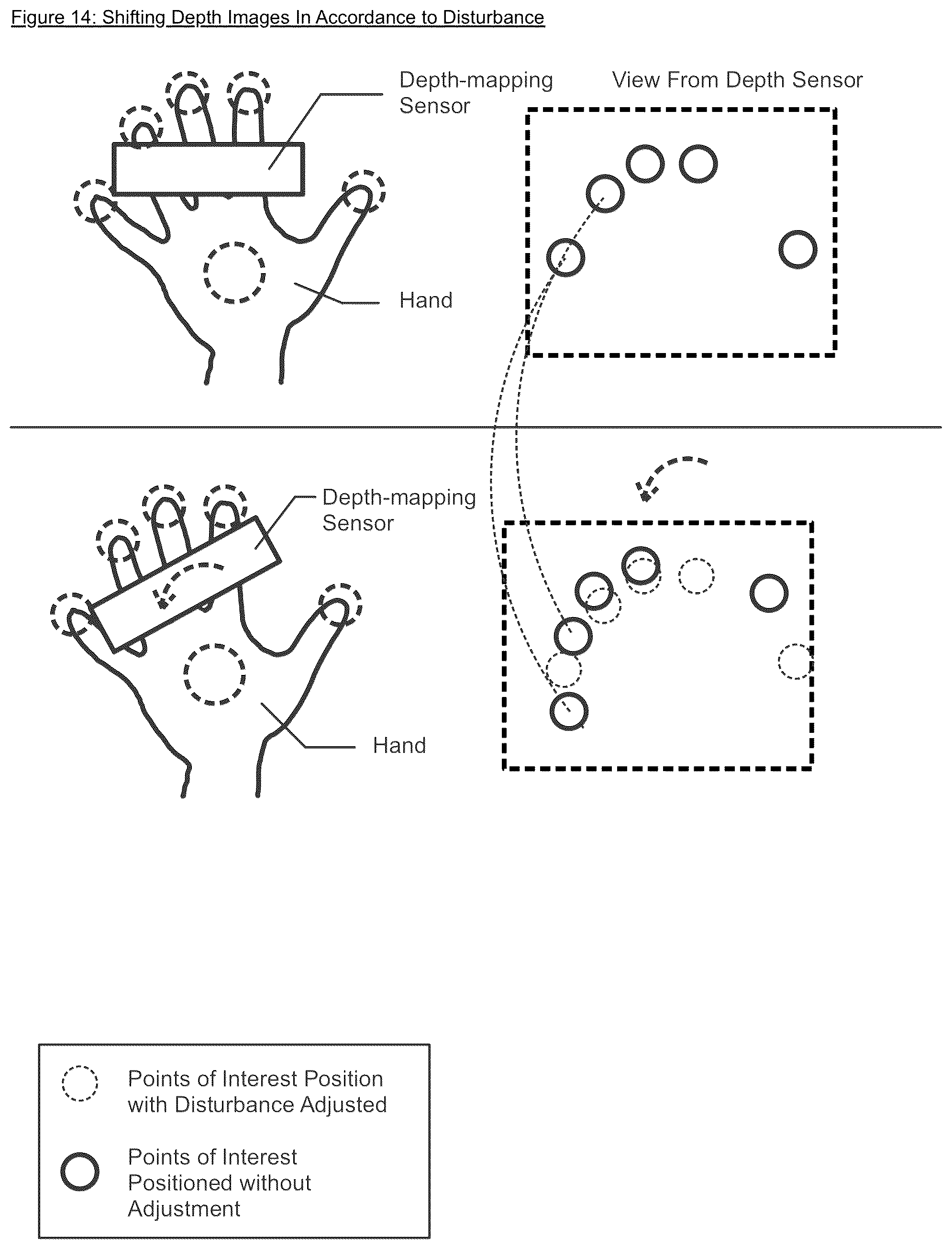 Figure 14: Shifting Depth Images In Accordance to Disturbance

Depth-mapping Sensor

View From Depth Sensor

Hand

Depth-mapping Sensor

Hand

Points of Interest Position with Disturbance Adjusted

Points of Interest Positioned without Adjustment